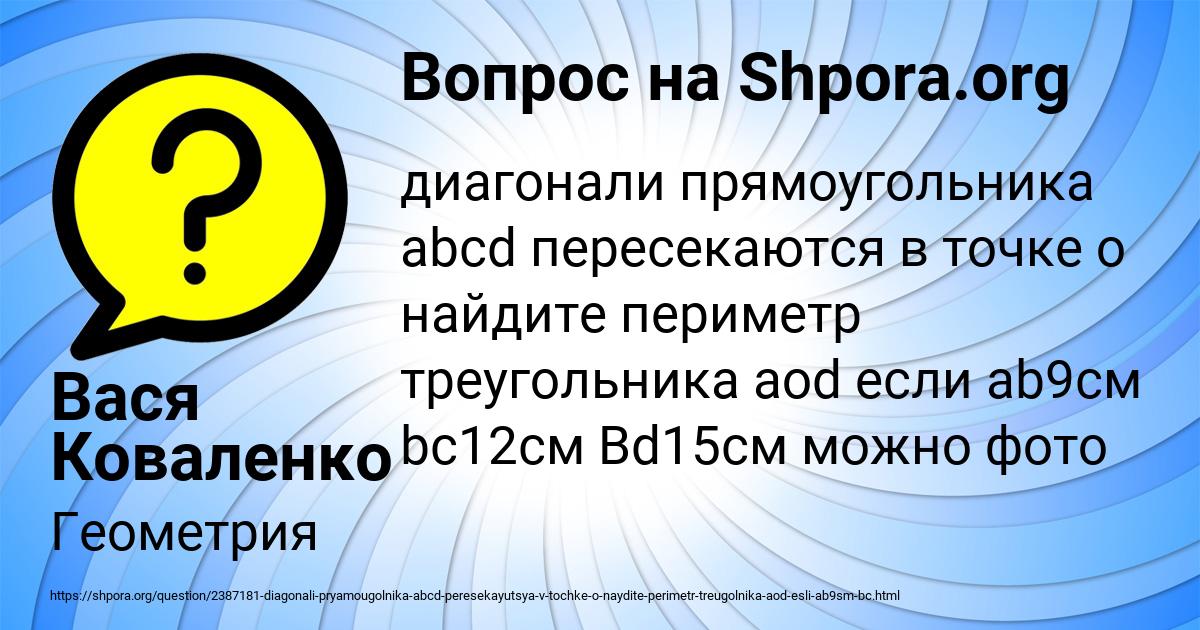 Вопрос на Shpora.org

диагонали прямоугольника abcd пересекаются в точке о найдите периметр треугольника aod если ab9см bc12см Bd15см можно фото

Вася Коваленко

Геометрия

https://shpora.org/question/2387181-diagonali-pryamougolnika-abcd-peresekayutsya-v-tochke-o-naydite-perimetr-treugolnika-aod-esli-ab9sm-bc.html